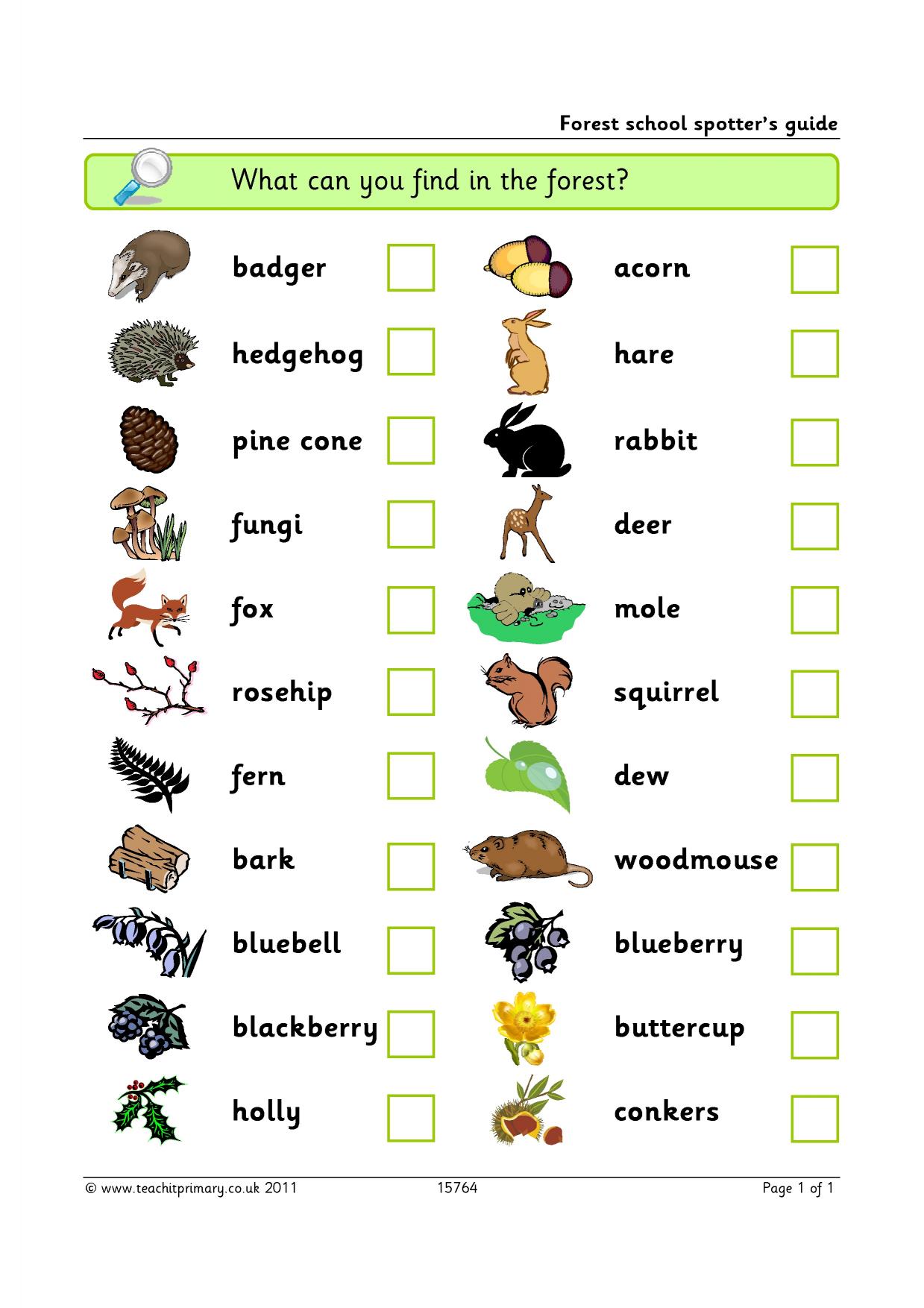 Forest school spotter's guide

What can you find in the forest?

badger ☐
hedgehog ☐
pine cone ☐
fungi ☐
fox ☐
rosehip ☐
fern ☐
bark ☐
bluebell ☐
blackberry ☐
holly ☐

acorn ☐
hare ☐
rabbit ☐
deer ☐
mole ☐
squirrel ☐
dew ☐
woodmouse ☐
blueberry ☐
buttercup ☐
conkers ☐

© www.teachitprimary.co.uk 2011 15764 Page 1 of 1